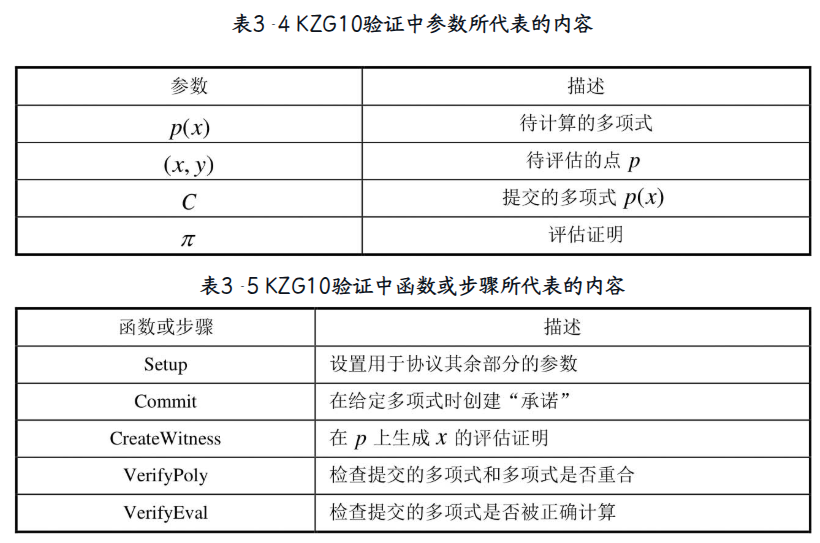 表3-4 KZG10验证中参数所代表的内容

| 参数 | 描述 |
|---|---|
| $p(x)$ | 待计算的多项式 |
| $(x, y)$ | 待评估的点 $p$ |
| $C$ | 提交的多项式 $p(x)$ |
| $\pi$ | 评估证明 |

表3-5 KZG10验证中函数或步骤所代表的内容

| 函数或步骤 | 描述 |
|---|---|
| Setup | 设置用于协议其余部分的参数 |
| Commit | 在给定多项式时创建“承诺” |
| CreateWitness | 在 $p$ 上生成 $x$ 的评估证明 |
| VerifyPoly | 检查提交的多项式和多项式是否重合 |
| VerifyEval | 检查提交的多项式是否被正确计算 |